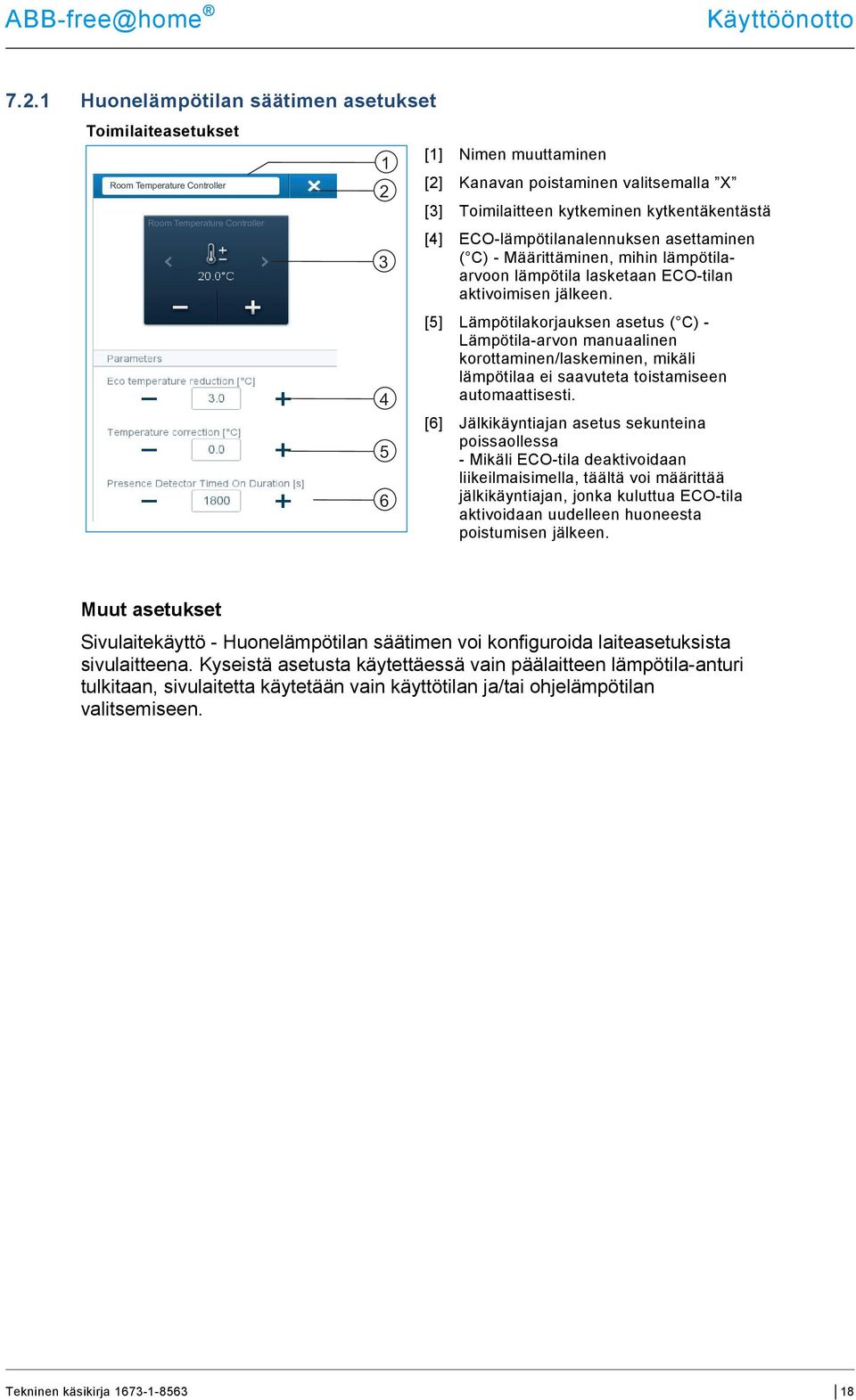 ABB-free@home®

Käyttöönotto

7.2.1 Huonelämpötilan säätimen asetukset

Toimilaiteasetukset

Room Temperature Controller

Room Temperature Controller

20.0°C

Parameters

Eco temperature reduction [°C]

3.0

Temperature correction [°C]

0.0

Presence Detector Timed On Duration [s]

1800

1
2
3
4
5
6

[1] Nimen muuttaminen

[2] Kanavan poistaminen valitsemalla ”X”

[3] Toimilaitteen kytkeminen kytkentäkentästä

[4] ECO-lämpötilanalennuksen asettaminen (°C) - Määrittäminen, mihin lämpötila-arvoon lämpötila lasketaan ECO-tilan aktivoimisen jälkeen.

[5] Lämpötilakorjauksen asetus (°C) - Lämpötila-arvon manuaalinen korottaminen/laskeminen, mikäli lämpötilaa ei saavuteta toistamiseen automaattisesti.

[6] Jälkikäyntiajan asetus sekunteina poissaollessa
- Mikäli ECO-tila deaktivoidaan liikeilmaisimella, täältä voi määrittää jälkikäyntiajan, jonka kuluttua ECO-tila aktivoidaan uudelleen huoneesta poistumisen jälkeen.

Muut asetukset

Sivulaitekäyttö - Huonelämpötilan säätimen voi konfiguroida laiteasetuksista sivulaitteena. Kyseistä asetusta käytettäessä vain päälaitteen lämpötila-anturi tulkitaan, sivulaitetta käytetään vain käyttötilan ja/tai ohjelämpötilan valitsemiseen.

Tekninen käsikirja 1673-1-8563

18